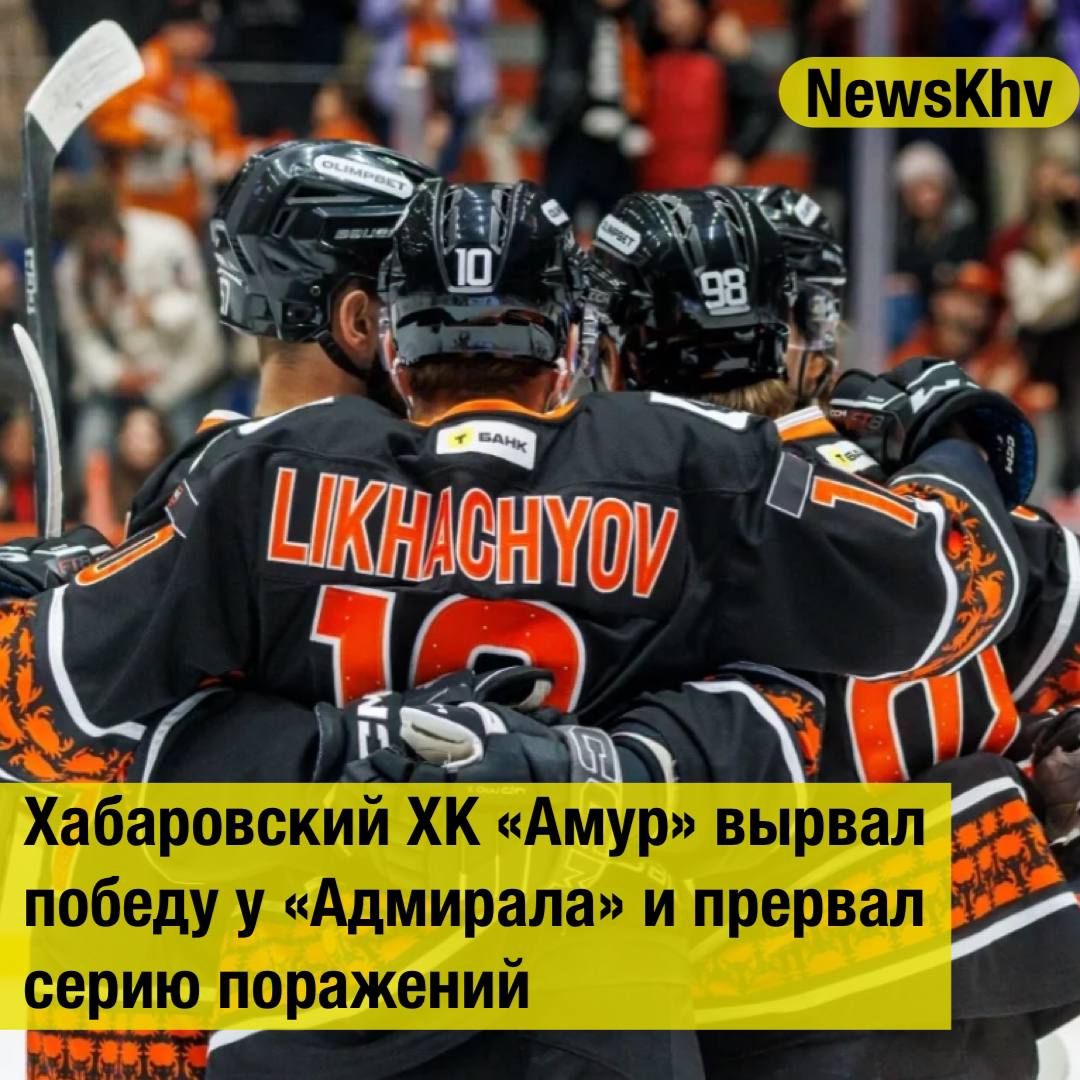 NewsKhv

OLIMPBET

10

98

БАНК

LIKHACHYOV

10

Хабаровский ХК «Амур» вырвал победу у «Адмирала» и прервал серию поражений